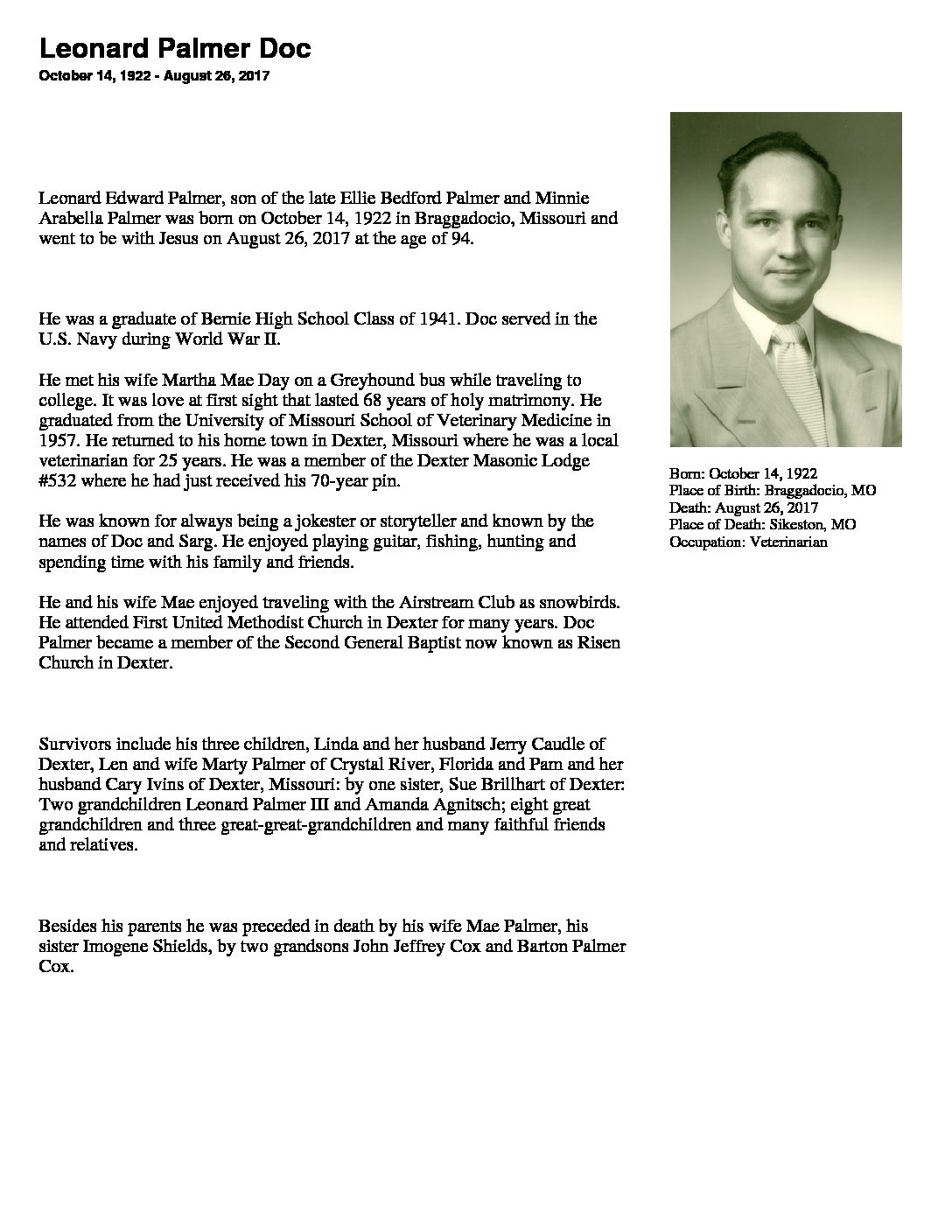 Leonard Palmer Doc

October 14, 1922 - August 26, 2017

Leonard Edward Palmer, son of the late Ellie Bedford Palmer and Minnie Arabella Palmer was born on October 14, 1922 in Braggadocio, Missouri and went to be with Jesus on August 26, 2017 at the age of 94.

He was a graduate of Bernie High School Class of 1941. Doc served in the U.S. Navy during World War II.

He met his wife Martha Mae Day on a Greyhound bus while traveling to college. It was love at first sight that lasted 68 years of holy matrimony. He graduated from the University of Missouri School of Veterinary Medicine in 1957. He returned to his home town in Dexter, Missouri where he was a local veterinarian for 25 years. He was a member of the Dexter Masonic Lodge #532 where he had just received his 70-year pin.

He was known for always being a jokester or storyteller and known by the names of Doc and Sarg. He enjoyed playing guitar, fishing, hunting and spending time with his family and friends.

He and his wife Mae enjoyed traveling with the Airstream Club as snowbirds. He attended First United Methodist Church in Dexter for many years. Doc Palmer became a member of the Second General Baptist now known as Risen Church in Dexter.

Survivors include his three children, Linda and her husband Jerry Caudle of Dexter, Len and wife Marty Palmer of Crystal River, Florida and Pam and her husband Cary Ivins of Dexter, Missouri: by one sister, Sue Brillhart of Dexter: Two grandchildren Leonard Palmer III and Amanda Agnitsch; eight great grandchildren and three great-great-grandchildren and many faithful friends and relatives.

Besides his parents he was preceded in death by his wife Mae Palmer, his sister Imogene Shields, by two grandsons John Jeffrey Cox and Barton Palmer Cox.

Born: October 14, 1922
Place of Birth: Braggadocio, MO
Death: August 26, 2017
Place of Death: Sikeston, MO
Occupation: Veterinarian